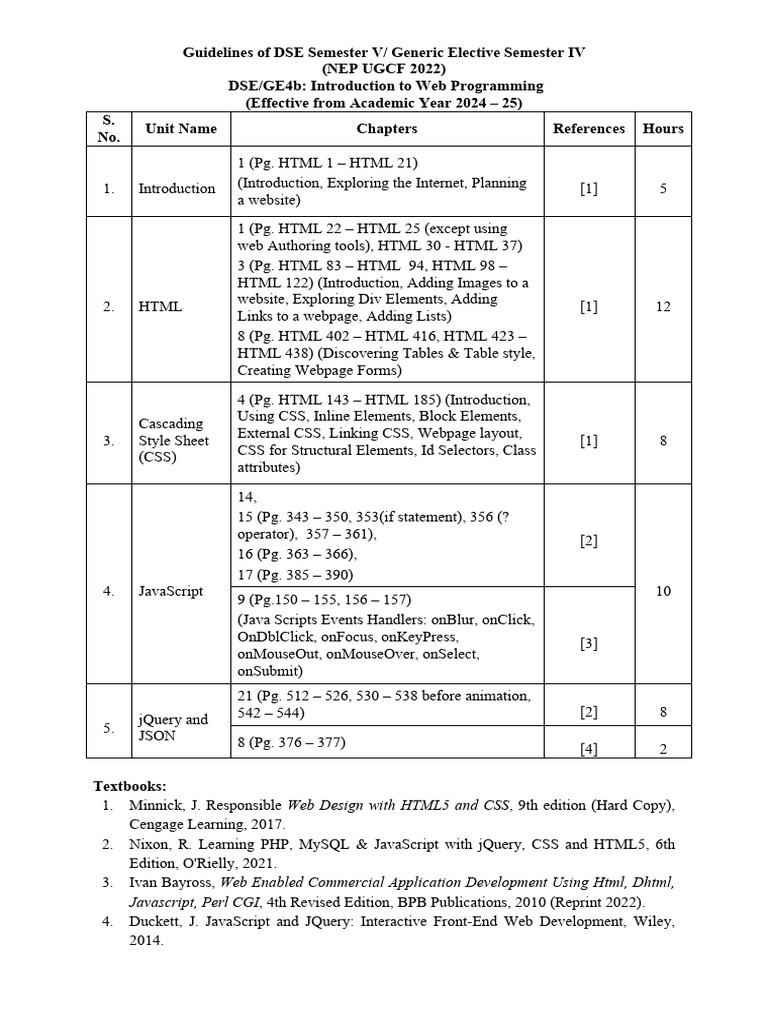 Guidelines of DSE Semester V/ Generic Elective Semester IV
(NEP UGCF 2022)
DSE/GE4b: Introduction to Web Programming
(Effective from Academic Year 2024 – 25)

| S. No. | Unit Name | Chapters | References | Hours |
|---|---|---|---|---|
| 1. | Introduction | 1 (Pg. HTML 1 – HTML 21) (Introduction, Exploring the Internet, Planning a website) | [1] | 5 |
| 2. | HTML | 1 (Pg. HTML 22 – HTML 25 (except using web Authoring tools), HTML 30 - HTML 37) 3 (Pg. HTML 83 – HTML 94, HTML 98 – HTML 122) (Introduction, Adding Images to a website, Exploring Div Elements, Adding Links to a webpage, Adding Lists) 8 (Pg. HTML 402 – HTML 416, HTML 423 – HTML 438) (Discovering Tables & Table style, Creating Webpage Forms) | [1] | 12 |
| 3. | Cascading Style Sheet (CSS) | 4 (Pg. HTML 143 – HTML 185) (Introduction, Using CSS, Inline Elements, Block Elements, External CSS, Linking CSS, Webpage layout, CSS for Structural Elements, Id Selectors, Class attributes) | [1] | 8 |
| 4. | JavaScript | 14, 15 (Pg. 343 – 350, 353(if statement), 356 (? operator), 357 – 361), 16 (Pg. 363 – 366), 17 (Pg. 385 – 390) | [2] | 10 |
| | | 9 (Pg.150 – 155, 156 – 157) (Java Scripts Events Handlers: onBlur, onClick, OnDblClick, onFocus, onKeyPress, onMouseOut, onMouseOver, onSelect, onSubmit) | [3] | |
| 5. | jQuery and JSON | 21 (Pg. 512 – 526, 530 – 538 before animation, 542 – 544) | [2] | 8 |
| | | 8 (Pg. 376 – 377) | [4] | 2 |

Textbooks:
1. Minnick, J. Responsible Web Design with HTML5 and CSS, 9th edition (Hard Copy), Cengage Learning, 2017.
2. Nixon, R. Learning PHP, MySQL & JavaScript with jQuery, CSS and HTML5, 6th Edition, O'Rielly, 2021.
3. Ivan Bayross, Web Enabled Commercial Application Development Using Html, Dhtml, Javascript, Perl CGI, 4th Revised Edition, BPB Publications, 2010 (Reprint 2022).
4. Duckett, J. JavaScript and JQuery: Interactive Front-End Web Development, Wiley, 2014.